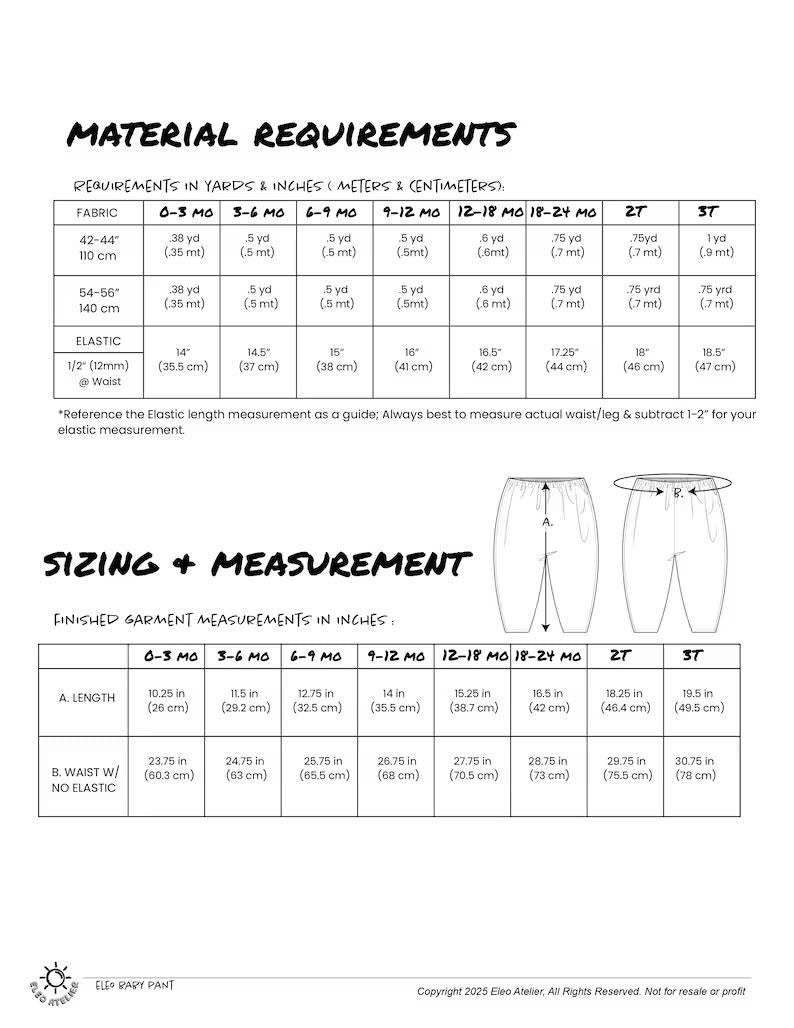 MATERIAL REQUIREMENTS

REQUIREMENTS IN YARDS & INCHES ( METERS & CENTIMETERS):

| FABRIC | 0-3 MO | 3-6 MO | 6-9 MO | 9-12 MO | 12-18 MO | 18-24 MO | 2T | 3T |
|---|---|---|---|---|---|---|---|---|
| 42-44" 110 cm | .38 yd (.35 mt) | .5 yd (.5 mt) | .5 yd (.5 mt) | .5 yd (.5mt) | .6 yd (.6mt) | .75 yd (.7 mt) | .75yd (.7 mt) | 1 yd (.9 mt) |
| 54-56" 140 cm | .38 yd (.35 mt) | .5 yd (.5 mt) | .5 yd (.5 mt) | .5 yd (.5mt) | .6 yd (.6 mt) | .75 yd (.7 mt) | .75 yrd (.7 mt) | .75 yrd (.7 mt) |
| ELASTIC 1/2" (12mm) @ Waist | 14" (35.5 cm) | 14.5" (37 cm) | 15" (38 cm) | 16" (41 cm) | 16.5" (42 cm) | 17.25" (44 cm) | 18" (46 cm) | 18.5" (47 cm) |

*Reference the Elastic length measurement as a guide; Always best to measure actual waist/leg & subtract 1-2" for your elastic measurement.

A.

B.

SIZING & MEASUREMENT

FINISHED GARMENT MEASUREMENTS IN INCHES :

| | 0-3 MO | 3-6 MO | 6-9 MO | 9-12 MO | 12-18 MO | 18-24 MO | 2T | 3T |
|---|---|---|---|---|---|---|---|---|
| A. LENGTH | 10.25 in (26 cm) | 11.5 in (29.2 cm) | 12.75 in (32.5 cm) | 14 in (35.5 cm) | 15.25 in (38.7 cm) | 16.5 in (42 cm) | 18.25 in (46.4 cm) | 19.5 in (49.5 cm) |
| B. WAIST W/ NO ELASTIC | 23.75 in (60.3 cm) | 24.75 in (63 cm) | 25.75 in (65.5 cm) | 26.75 in (68 cm) | 27.75 in (70.5 cm) | 28.75 in (73 cm) | 29.75 in (75.5 cm) | 30.75 in (78 cm) |

ELEO ATELIER

ELEO BABY PANT

Copyright 2025 Eleo Atelier, All Rights Reserved. Not for resale or profit